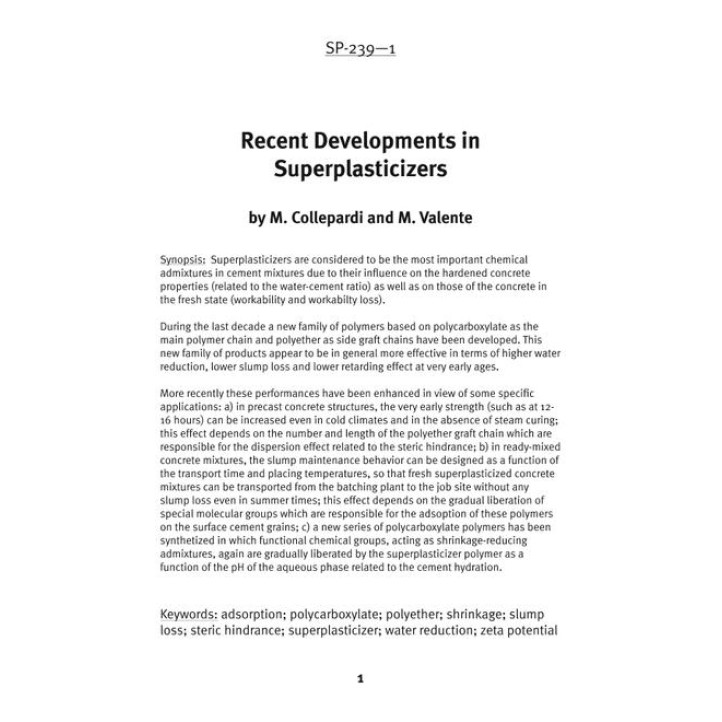 SP-239—1

Recent Developments in Superplasticizers

by M. Collepardi and M. Valente

Synopsis: Superplasticizers are considered to be the most important chemical admixtures in cement mixtures due to their influence on the hardened concrete properties (related to the water-cement ratio) as well as on those of the concrete in the fresh state (workability and workabilty loss).

During the last decade a new family of polymers based on polycarboxylate as the main polymer chain and polyether as side graft chains have been developed. This new family of products appear to be in general more effective in terms of higher water reduction, lower slump loss and lower retarding effect at very early ages.

More recently these performances have been enhanced in view of some specific applications: a) in precast concrete structures, the very early strength (such as at 12-16 hours) can be increased even in cold climates and in the absence of steam curing; this effect depends on the number and length of the polyether graft chain which are responsible for the dispersion effect related to the steric hindrance; b) in ready-mixed concrete mixtures, the slump maintenance behavior can be designed as a function of the transport time and placing temperatures, so that fresh superplasticized concrete mixtures can be transported from the batching plant to the job site without any slump loss even in summer times; this effect depends on the gradual liberation of special molecular groups which are responsible for the adsoption of these polymers on the surface cement grains; c) a new series of polycarboxylate polymers has been synthetized in which functional chemical groups, acting as shrinkage-reducing admixtures, again are gradually liberated by the superplasticizer polymer as a function of the pH of the aqueous phase related to the cement hydration.

Keywords: adsorption; polycarboxylate; polyether; shrinkage; slump loss; steric hindrance; superplasticizer; water reduction; zeta potential

1